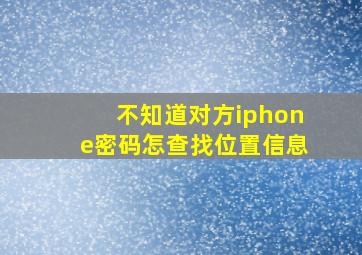 不知道对方iphone密码怎查找位置信息